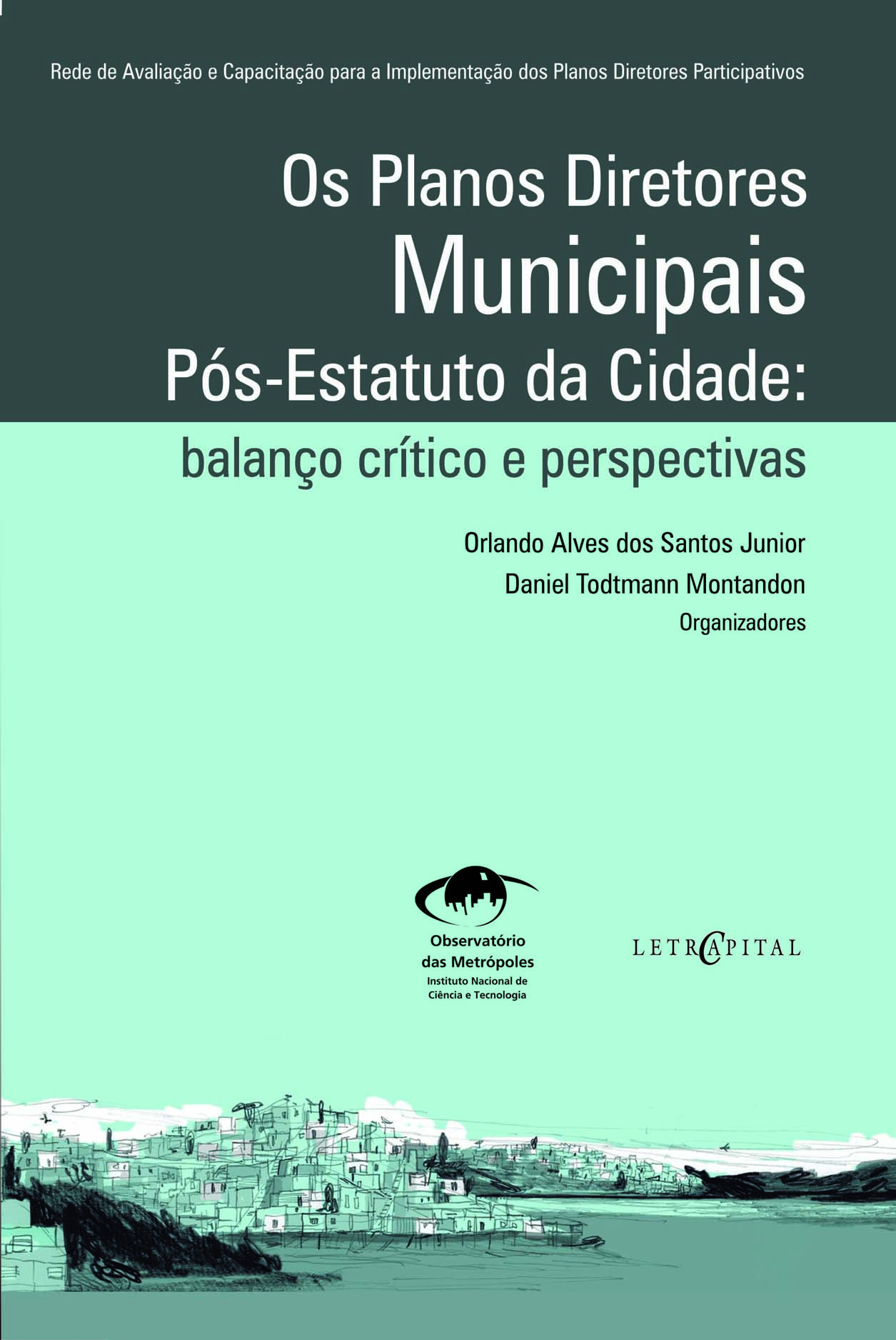 Rede de Avaliação e Capacitação para a Implementação dos Planos Diretores Participativos

Os Planos Diretores Municipais Pós-Estatuto da Cidade: balanço crítico e perspectivas

Orlando Alves dos Santos Junior
Daniel Todtmann Montandon
Organizadores

Observatório das Metrópoles
Instituto Nacional de Ciência e Tecnologia

LETRA CAPITAL